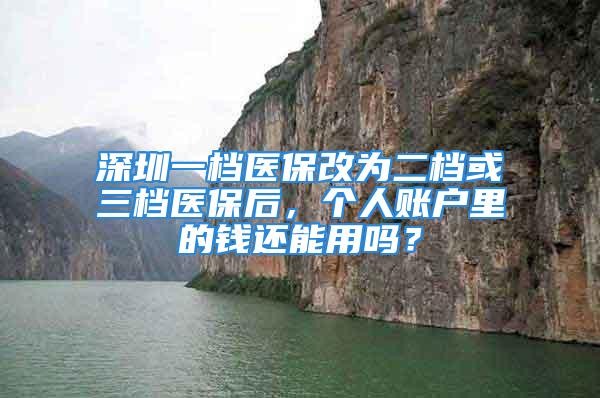 深圳一档医保改为二档或三档医保后，个人账户里的钱还能用吗？